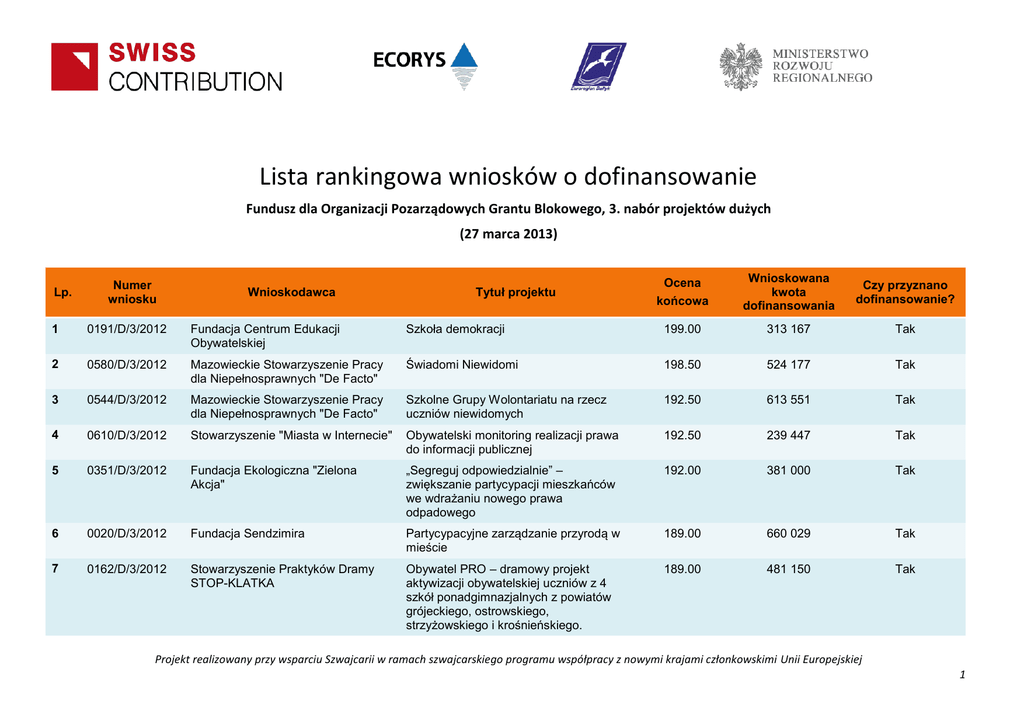 SWISS CONTRIBUTION

ECORYS

MINISTERSTWO ROZWOJU REGIONALNEGO

Lista rankingowa wniosków o dofinansowanie

Fundusz dla Organizacji Pozarządowych Grantu Blokowego, 3. nabór projektów dużych

(27 marca 2013)

| Lp. | Numer wniosku | Wnioskodawca | Tytuł projektu | Ocena końcowa | Wnioskowana kwota dofinansowania | Czy przyznano dofinansowanie? |
|---|---|---|---|---|---|---|
| 1 | 0191/D/3/2012 | Fundacja Centrum Edukacji Obywatelskiej | Szkoła demokracji | 199.00 | 313 167 | Tak |
| 2 | 0580/D/3/2012 | Mazowieckie Stowarzyszenie Pracy dla Niepełnosprawnych "De Facto" | Świadomi Niewidomi | 198.50 | 524 177 | Tak |
| 3 | 0544/D/3/2012 | Mazowieckie Stowarzyszenie Pracy dla Niepełnosprawnych "De Facto" | Szkolne Grupy Wolontariatu na rzecz uczniów niewidomych | 192.50 | 613 551 | Tak |
| 4 | 0610/D/3/2012 | Stowarzyszenie "Miasta w Internecie" | Obywatelski monitoring realizacji prawa do informacji publicznej | 192.50 | 239 447 | Tak |
| 5 | 0351/D/3/2012 | Fundacja Ekologiczna "Zielona Akcja" | „Segreguj odpowiedzialnie" – zwiększanie partycypacji mieszkańców we wdrażaniu nowego prawa odpadowego | 192.00 | 381 000 | Tak |
| 6 | 0020/D/3/2012 | Fundacja Sendzimira | Partycypacyjne zarządzanie przyrodą w mieście | 189.00 | 660 029 | Tak |
| 7 | 0162/D/3/2012 | Stowarzyszenie Praktyków Dramy STOP-KLATKA | Obywatel PRO – dramowy projekt aktywizacji obywatelskiej uczniów z 4 szkół ponadgimnazjalnych z powiatów grójeckiego, ostrowskiego, strzyżowskiego i krośnieńskiego. | 189.00 | 481 150 | Tak |

Projekt realizowany przy wsparciu Szwajcarii w ramach szwajcarskiego programu współpracy z nowymi krajami członkowskimi Unii Europejskiej

1